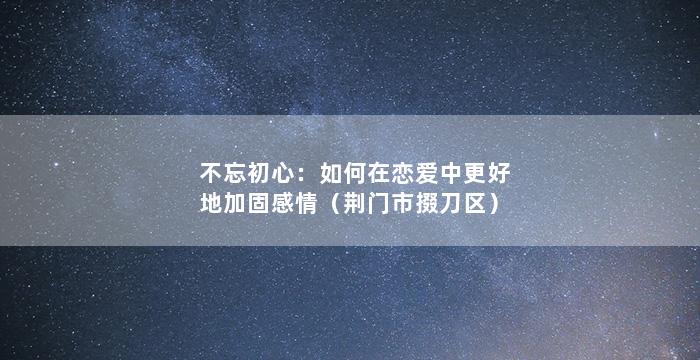 不忘初心：如何在恋爱中更好地加固感情（荆门市掇刀区）